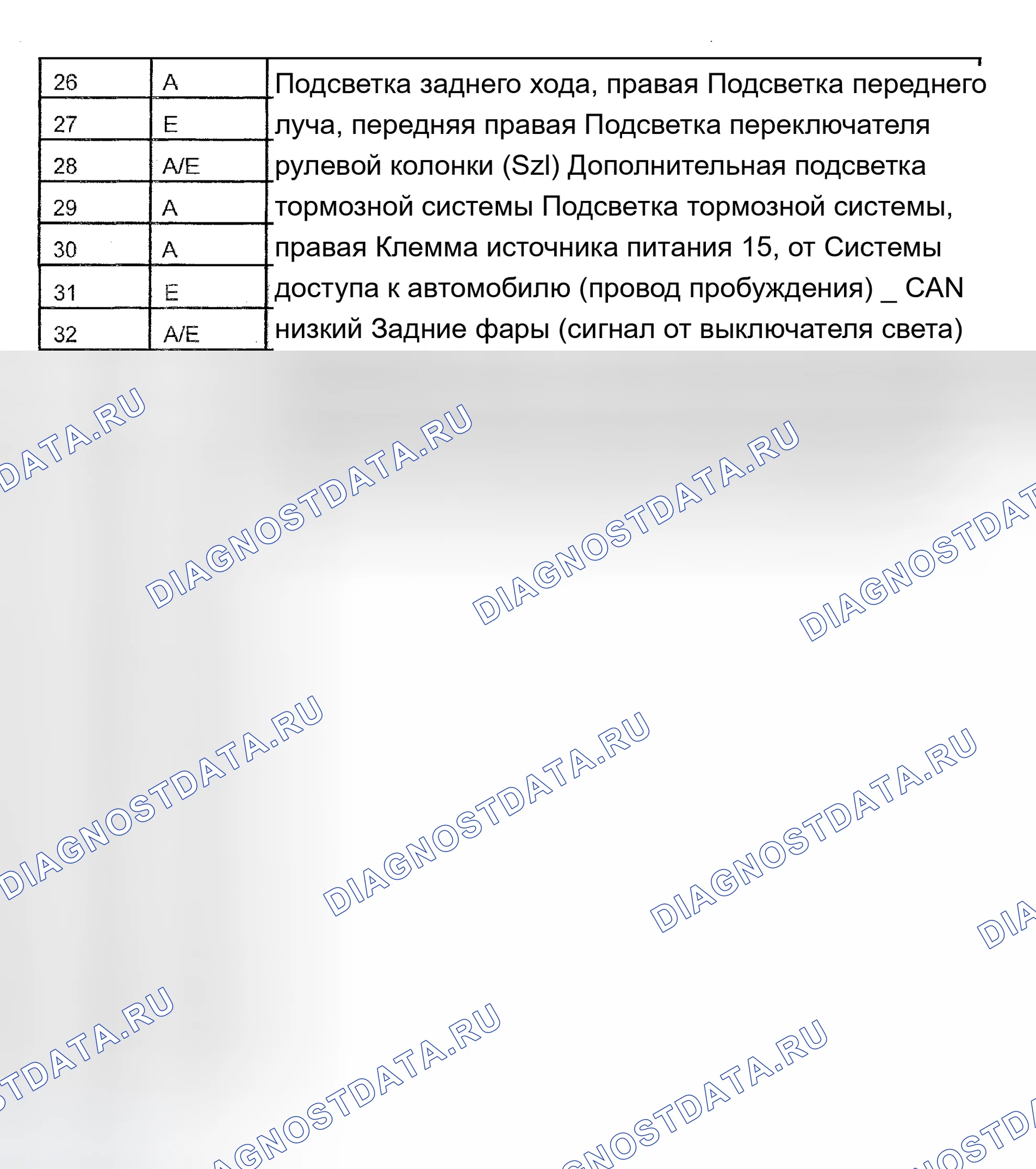 | 26 | A | Подсветка заднего хода, правая Подсветка переднего луча, передняя правая Подсветка переключателя рулевой колонки (Szl) Дополнительная подсветка тормозной системы Подсветка тормозной системы, правая Клемма источника питания 15, от Системы доступа к автомобилю (провод пробуждения) _ CAN низкий Задние фары (сигнал от выключателя света) |
|---|---|---|
| 27 | E | |
| 28 | A/E | |
| 29 | A | |
| 30 | A | |
| 31 | E | |
| 32 | A/E | |

DIAGNOSTDATA.RU